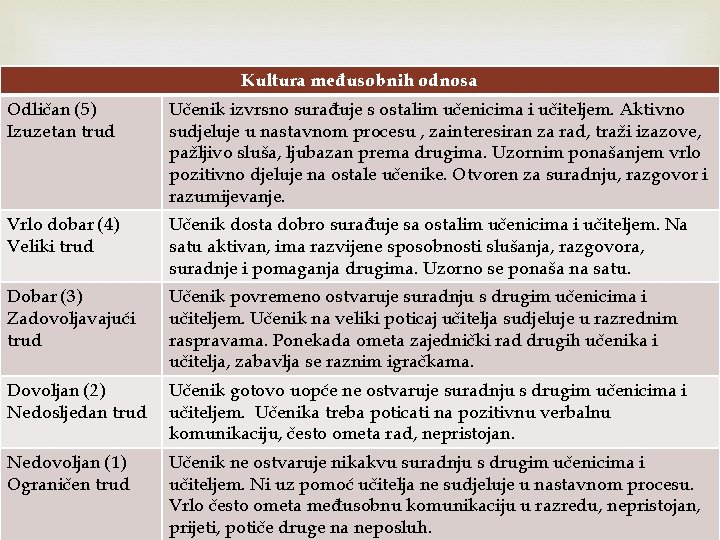 | Kultura međusobnih odnosa | |
|---|---|
| Odličan (5) Izuzetan trud | Učenik izvrsno surađuje s ostalim učenicima i učiteljem. Aktivno sudjeluje u nastavnom procesu , zainteresiran za rad, traži izazove, pažljivo sluša, ljubazan prema drugima. Uzornim ponašanjem vrlo pozitivno djeluje na ostale učenike. Otvoren za suradnju, razgovor i razumijevanje. |
| Vrlo dobar (4) Veliki trud | Učenik dosta dobro surađuje sa ostalim učenicima i učiteljem. Na satu aktivan, ima razvijene sposobnosti slušanja, razgovora, suradnje i pomaganja drugima. Uzorno se ponaša na satu. |
| Dobar (3) Zadovoljavajući trud | Učenik povremeno ostvaruje suradnju s drugim učenicima i učiteljem. Učenik na veliki poticaj učitelja sudjeluje u razrednim raspravama. Ponekada ometa zajednički rad drugih učenika i učitelja, zabavlja se raznim igračkama. |
| Dovoljan (2) Nedosljedan trud | Učenik gotovo uopće ne ostvaruje suradnju s drugim učenicima i učiteljem. Učenika treba poticati na pozitivnu verbalnu komunikaciju, često ometa rad, nepristojan. |
| Nedovoljan (1) Ograničen trud | Učenik ne ostvaruje nikakvu suradnju s drugim učenicima i učiteljem. Ni uz pomoć učitelja ne sudjeluje u nastavnom procesu. Vrlo često ometa međusobnu komunikaciju u razredu, nepristojan, prijeti, potiče druge na neposluh. |